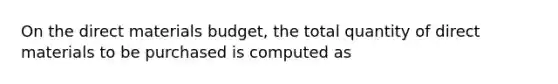 On the direct materials budget, the total quantity of direct materials to be purchased is computed as